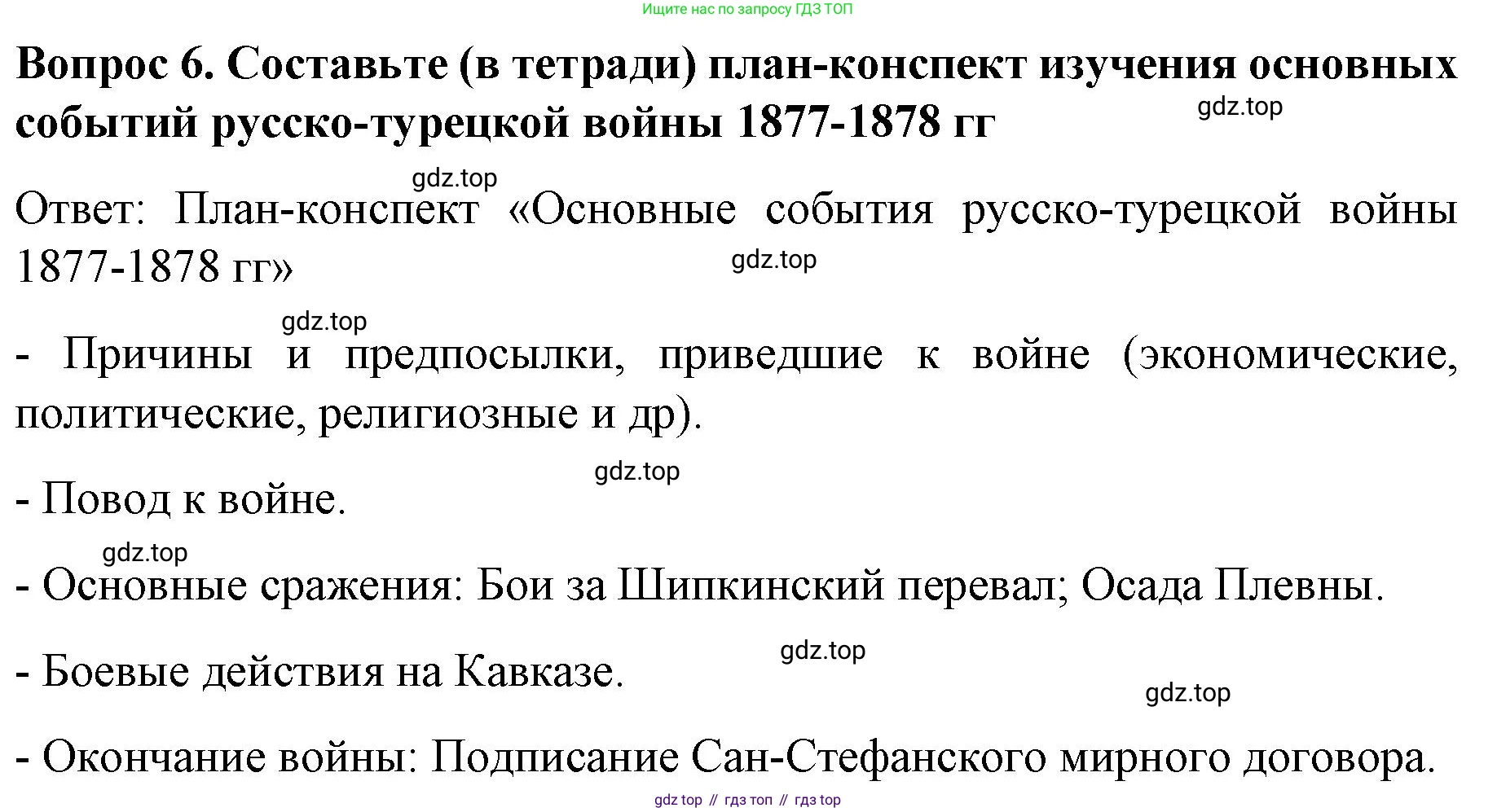 Ищите нас по запросу ГДЗ ТОП

Вопрос 6. Составьте (в тетради) план-конспект изучения основных событий русско-турецкой войны 1877-1878 гг

Ответ: План-конспект «Основные события русско-турецкой войны 1877-1878 гг»

- Причины и предпосылки, приведшие к войне (экономические, политические, религиозные и др).

- Повод к войне.

- Основные сражения: Бои за Шипкинский перевал; Осада Плевны.

- Боевые действия на Кавказе.

- Окончание войны: Подписание Сан-Стефанского мирного договора.

gdz top // гдз топ // гдз top

gdz.top